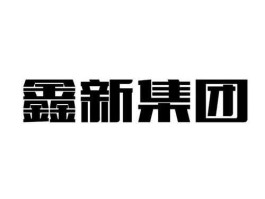 鑫新集团